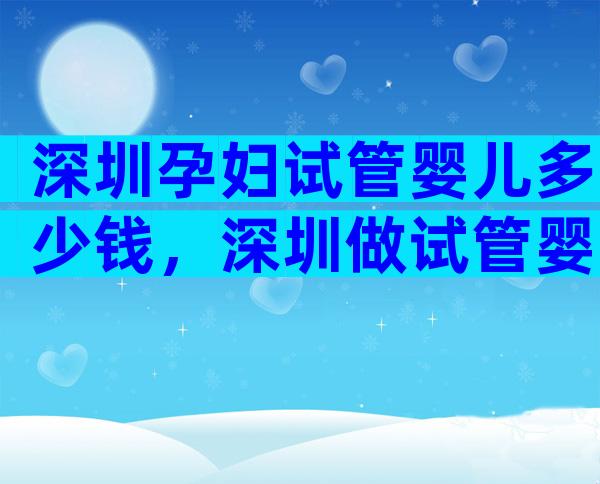 深圳孕妇试管婴儿多少钱，深圳做试管婴